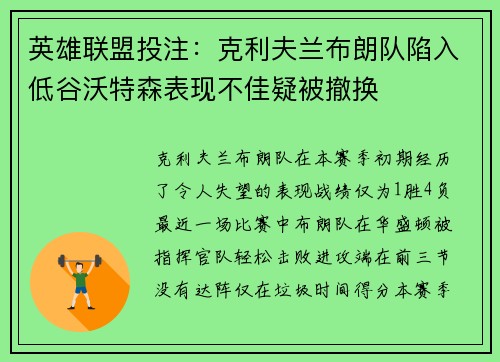 英雄联盟投注：克利夫兰布朗队陷入低谷沃特森表现不佳疑被撤换

克利夫兰布朗队在本赛季初期经历了令人失望的表现战绩仅为1胜4负最近一场比赛中布朗队在华盛顿被指挥官队轻松击败进攻端在前三节没有达阵仅在垃圾时间得分本赛季